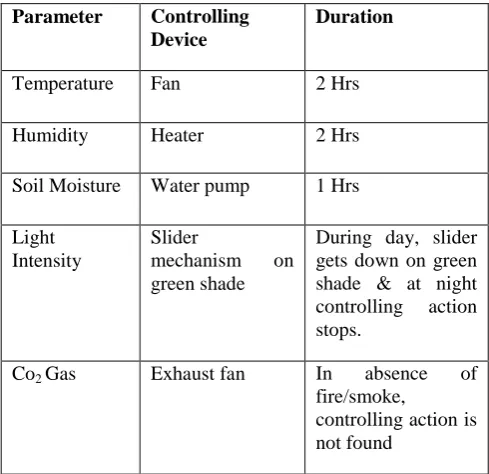 | Parameter | Controlling Device | Duration |
|---|---|---|
| Temperature | Fan | 2 Hrs |
| Humidity | Heater | 2 Hrs |
| Soil Moisture | Water pump | 1 Hrs |
| Light Intensity | Slider mechanism on green shade | During day, slider gets down on green shade & at night controlling action stops. |
| $Co_2$ Gas | Exhaust fan | In absence of fire/smoke, controlling action is not found |